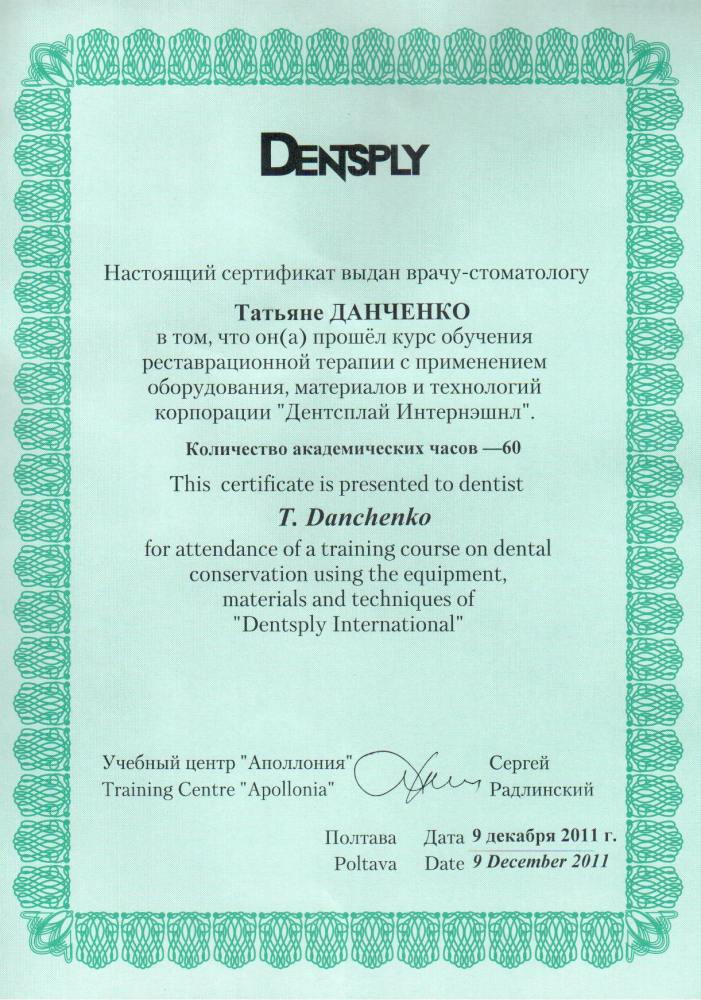 DENTSPLY

Настоящий сертификат выдан врачу-стоматологу

Татьяне ДАНЧЕНКО
в том, что он(а) прошёл курс обучения реставрационной терапии с применением оборудования, материалов и технологий корпорации "Дентсплай Интернэшнл".

Количество академических часов —60

This certificate is presented to dentist

T. Danchenko
for attendance of a training course on dental conservation using the equipment, materials and techniques of "Dentsply International"

Учебный центр "Аполлония"
Training Centre "Apollonia"

Сергей
Радлинский

Полтава Дата 9 декабря 2011 г.
Poltava Date 9 December 2011